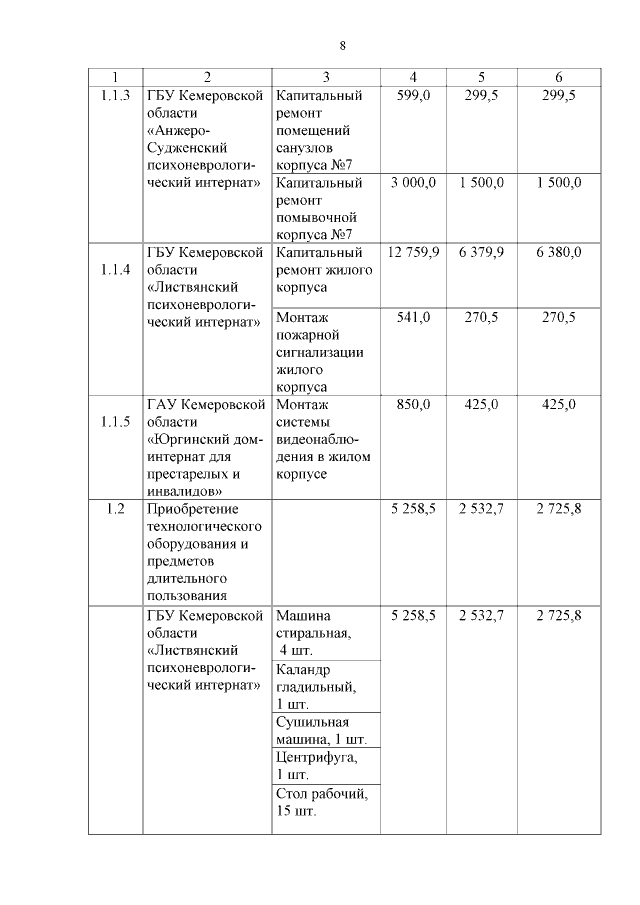 8

| 1 | 2 | 3 | 4 | 5 | 6 |
|---|---|---|---|---|---|
| 1.1.3 | ГБУ Кемеровской области «Анжеро-Судженский психоневрологический интернат» | Капитальный ремонт помещений санузлов корпуса №7 | 599,0 | 299,5 | 299,5 |
| | | Капитальный ремонт помывочной корпуса №7 | 3 000,0 | 1 500,0 | 1 500,0 |
| 1.1.4 | ГБУ Кемеровской области «Листвянский психоневрологический интернат» | Капитальный ремонт жилого корпуса | 12 759,9 | 6 379,9 | 6 380,0 |
| | | Монтаж пожарной сигнализации жилого корпуса | 541,0 | 270,5 | 270,5 |
| 1.1.5 | ГАУ Кемеровской области «Юргинский дом-интернат для престарелых и инвалидов» | Монтаж системы видеонаблюдения в жилом корпусе | 850,0 | 425,0 | 425,0 |
| 1.2 | Приобретение технологического оборудования и предметов длительного пользования | | 5 258,5 | 2 532,7 | 2 725,8 |
| | ГБУ Кемеровской области «Листвянский психоневрологический интернат» | Машина стиральная, 4 шт. | 5 258,5 | 2 532,7 | 2 725,8 |
| | | Каландр гладильный, 1 шт. | | | |
| | | Сушильная машина, 1 шт. | | | |
| | | Центрифуга, 1 шт. | | | |
| | | Стол рабочий, 15 шт. | | | |